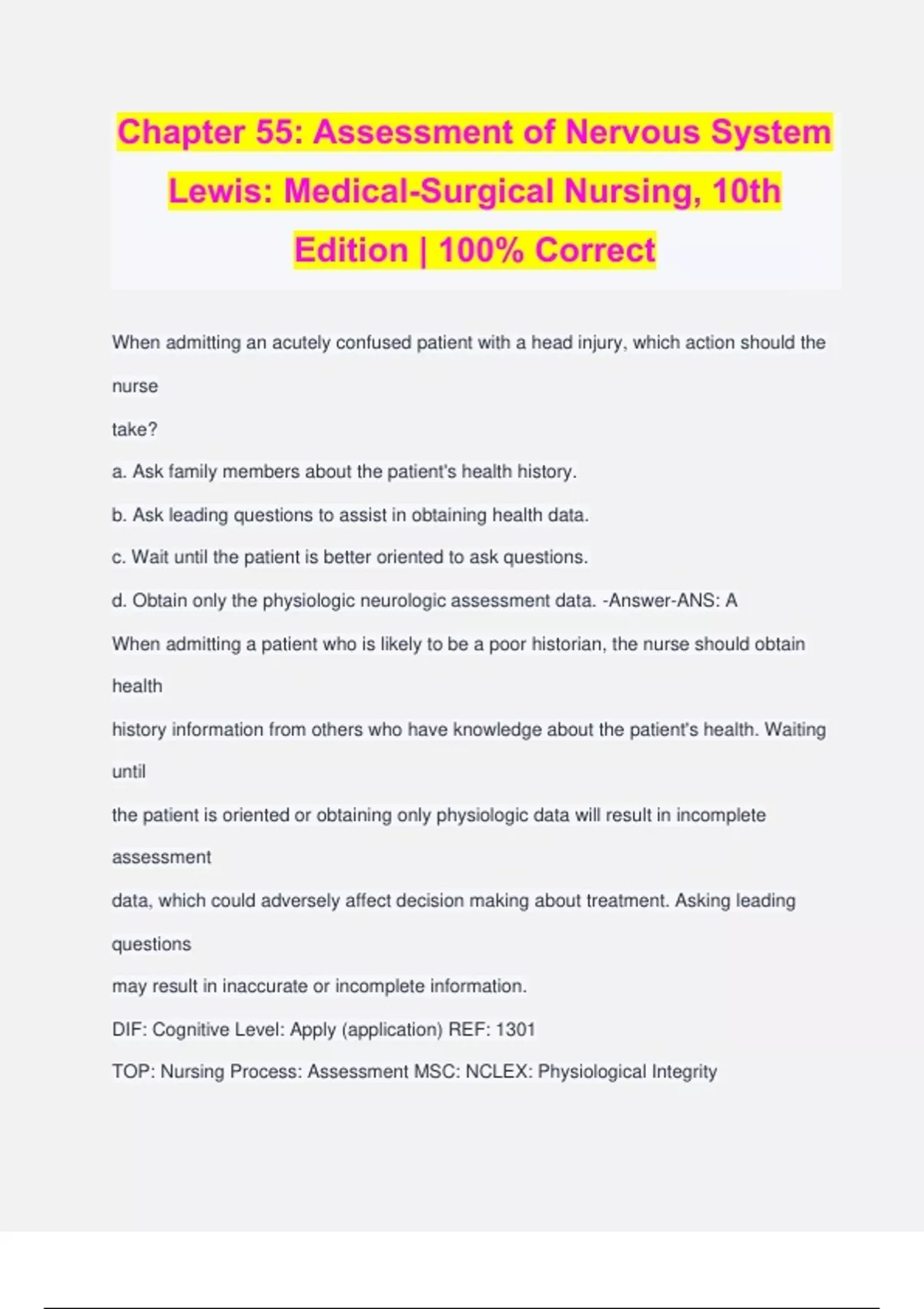 Chapter 55: Assessment of Nervous System Lewis: Medical-Surgical Nursing, 10th Edition | 100% Correct

When admitting an acutely confused patient with a head injury, which action should the nurse take?

a. Ask family members about the patient's health history.

b. Ask leading questions to assist in obtaining health data.

c. Wait until the patient is better oriented to ask questions.

d. Obtain only the physiologic neurologic assessment data. -Answer-ANS: A

When admitting a patient who is likely to be a poor historian, the nurse should obtain health history information from others who have knowledge about the patient's health. Waiting until the patient is oriented or obtaining only physiologic data will result in incomplete assessment data, which could adversely affect decision making about treatment. Asking leading questions may result in inaccurate or incomplete information.

DIF: Cognitive Level: Apply (application) REF: 1301

TOP: Nursing Process: Assessment MSC: NCLEX: Physiological Integrity